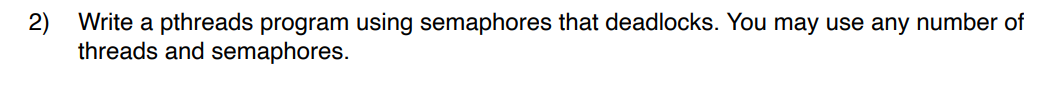 2) Write a pthreads program using semaphores that deadlocks. You may use any number of threads and semaphores.